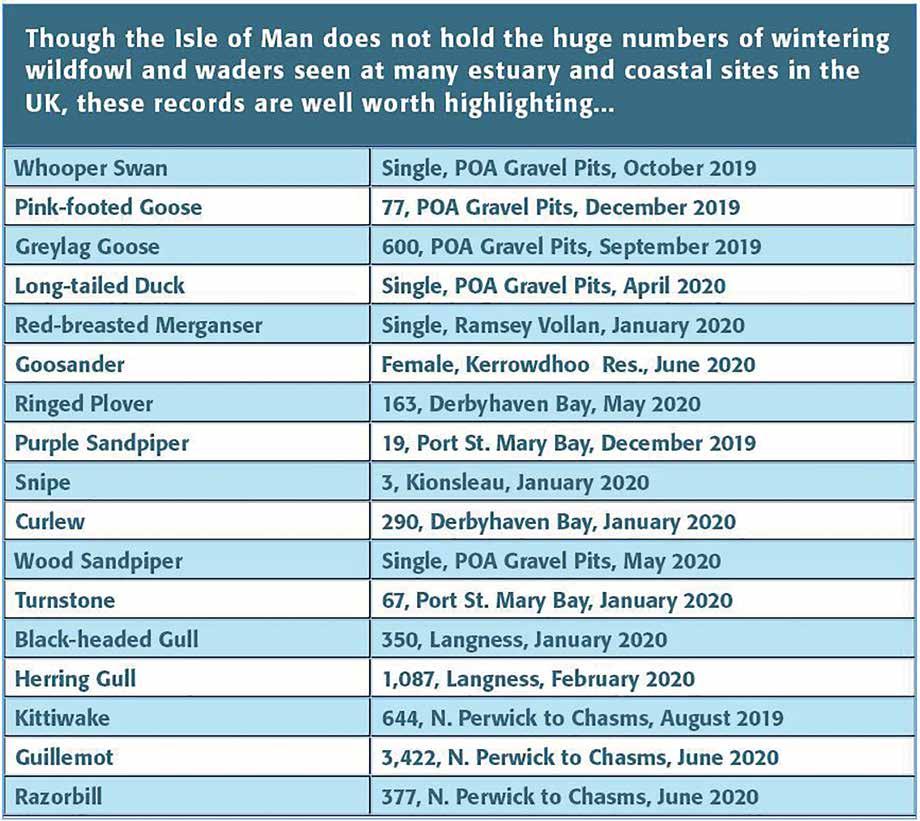 Though the Isle of Man does not hold the huge numbers of wintering wildfowl and waders seen at many estuary and coastal sites in the UK, these records are well worth highlighting...

| | |
|---|---|
| Whooper Swan | Single, POA Gravel Pits, October 2019 |
| Pink-footed Goose | 77, POA Gravel Pits, December 2019 |
| Greylag Goose | 600, POA Gravel Pits, September 2019 |
| Long-tailed Duck | Single, POA Gravel Pits, April 2020 |
| Red-breasted Merganser | Single, Ramsey Vollan, January 2020 |
| Goosander | Female, Kerrowdhoo Res., June 2020 |
| Ringed Plover | 163, Derbyhaven Bay, May 2020 |
| Purple Sandpiper | 19, Port St. Mary Bay, December 2019 |
| Snipe | 3, Kionsleau, January 2020 |
| Curlew | 290, Derbyhaven Bay, January 2020 |
| Wood Sandpiper | Single, POA Gravel Pits, May 2020 |
| Turnstone | 67, Port St. Mary Bay, January 2020 |
| Black-headed Gull | 350, Langness, January 2020 |
| Herring Gull | 1,087, Langness, February 2020 |
| Kittiwake | 644, N. Perwick to Chasms, August 2019 |
| Guillemot | 3,422, N. Perwick to Chasms, June 2020 |
| Razorbill | 377, N. Perwick to Chasms, June 2020 |